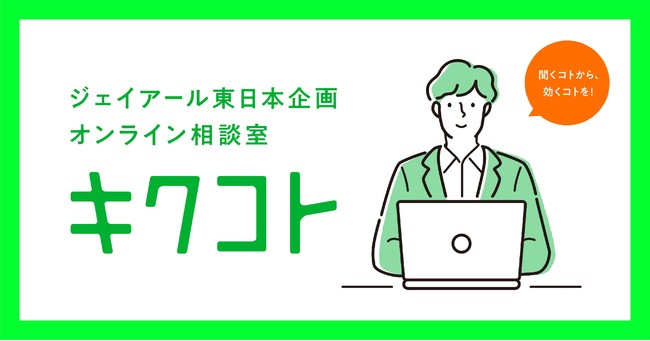 ジェイアール東日本企画
オンライン相談室

キクコト

聞くコトから、
効くコトを!